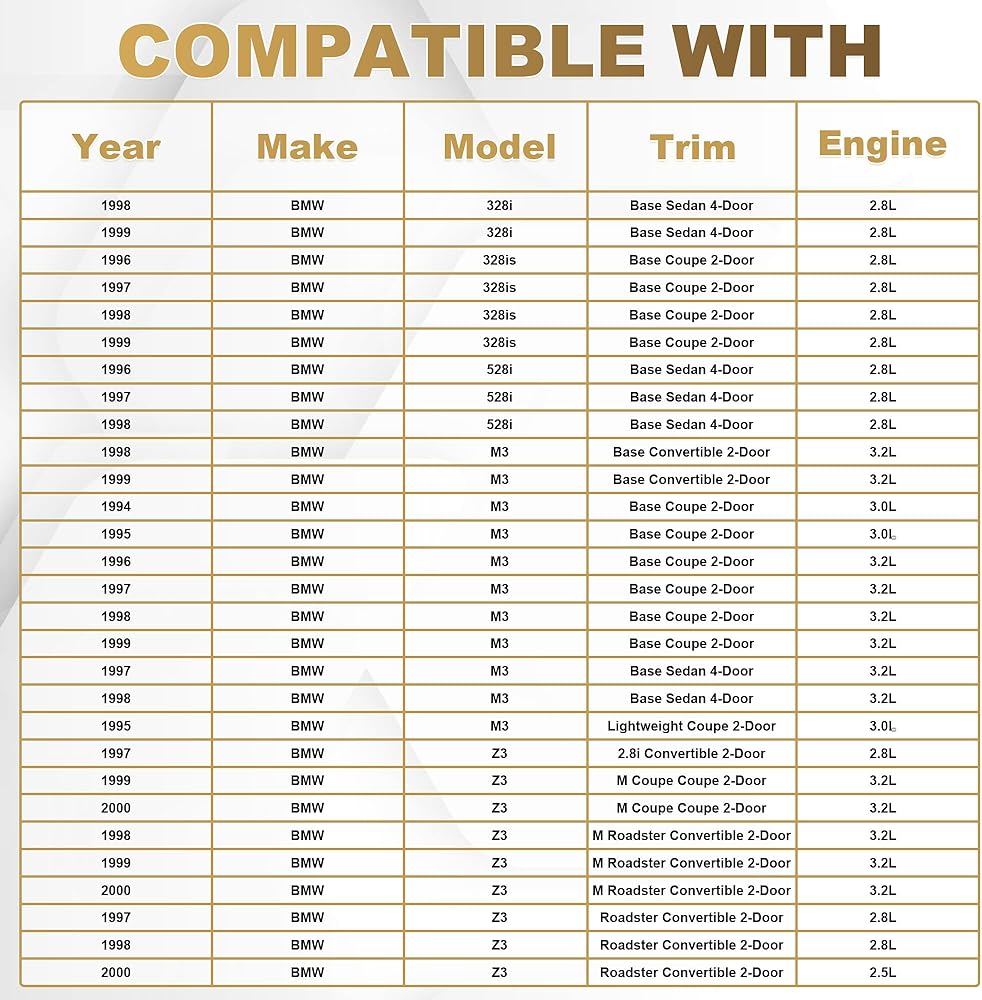 COMPATIBLE WITH

| Year | Make | Model | Trim | Engine |
|---|---|---|---|---|
| 1998 | BMW | 328i | Base Sedan 4-Door | 2.8L |
| 1999 | BMW | 328i | Base Sedan 4-Door | 2.8L |
| 1996 | BMW | 328is | Base Coupe 2-Door | 2.8L |
| 1997 | BMW | 328is | Base Coupe 2-Door | 2.8L |
| 1998 | BMW | 328is | Base Coupe 2-Door | 2.8L |
| 1999 | BMW | 328is | Base Coupe 2-Door | 2.8L |
| 1996 | BMW | 528i | Base Sedan 4-Door | 2.8L |
| 1997 | BMW | 528i | Base Sedan 4-Door | 2.8L |
| 1998 | BMW | 528i | Base Sedan 4-Door | 2.8L |
| 1998 | BMW | M3 | Base Convertible 2-Door | 3.2L |
| 1999 | BMW | M3 | Base Convertible 2-Door | 3.2L |
| 1994 | BMW | M3 | Base Coupe 2-Door | 3.0L |
| 1995 | BMW | M3 | Base Coupe 2-Door | 3.0L |
| 1996 | BMW | M3 | Base Coupe 2-Door | 3.2L |
| 1997 | BMW | M3 | Base Coupe 2-Door | 3.2L |
| 1998 | BMW | M3 | Base Coupe 2-Door | 3.2L |
| 1999 | BMW | M3 | Base Coupe 2-Door | 3.2L |
| 1997 | BMW | M3 | Base Sedan 4-Door | 3.2L |
| 1998 | BMW | M3 | Base Sedan 4-Door | 3.2L |
| 1995 | BMW | M3 | Lightweight Coupe 2-Door | 3.0L |
| 1997 | BMW | Z3 | 2.8i Convertible 2-Door | 2.8L |
| 1999 | BMW | Z3 | M Coupe Coupe 2-Door | 3.2L |
| 2000 | BMW | Z3 | M Coupe Coupe 2-Door | 3.2L |
| 1998 | BMW | Z3 | M Roadster Convertible 2-Door | 3.2L |
| 1999 | BMW | Z3 | M Roadster Convertible 2-Door | 3.2L |
| 2000 | BMW | Z3 | M Roadster Convertible 2-Door | 3.2L |
| 1997 | BMW | Z3 | Roadster Convertible 2-Door | 2.8L |
| 1998 | BMW | Z3 | Roadster Convertible 2-Door | 2.8L |
| 2000 | BMW | Z3 | Roadster Convertible 2-Door | 2.5L |